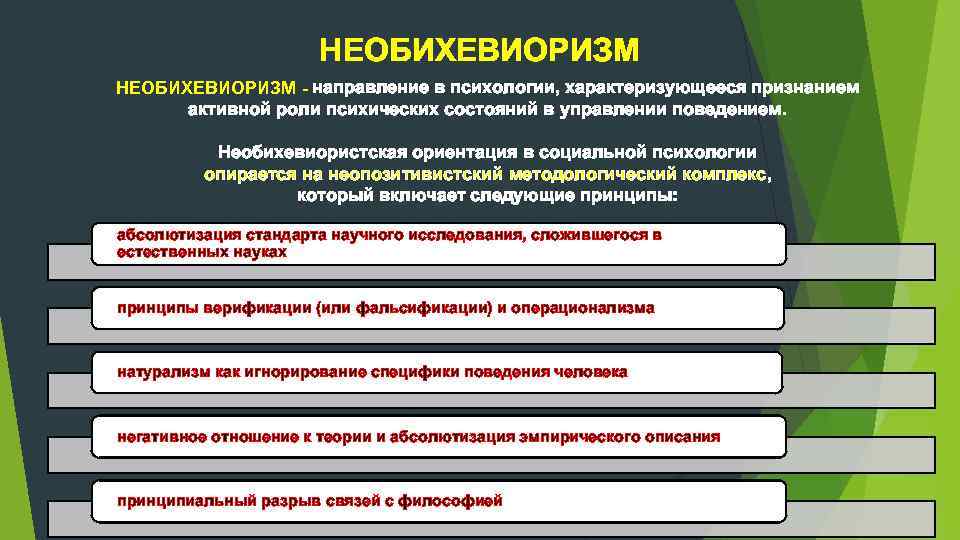 НЕОБИХЕВИОРИЗМ

НЕОБИХЕВИОРИЗМ - направление в психологии, характеризующееся признанием активной роли психических состояний в управлении поведением.

Необихевиористская ориентация в социальной психологии опирается на неопозитивистский методологический комплекс, который включает следующие принципы:

абсолютизация стандарта научного исследования, сложившегося в естественных науках

принципы верификации (или фальсификации) и операционализма

натурализм как игнорирование специфики поведения человека

негативное отношение к теории и абсолютизация эмпирического описания

принципиальный разрыв связей с философией